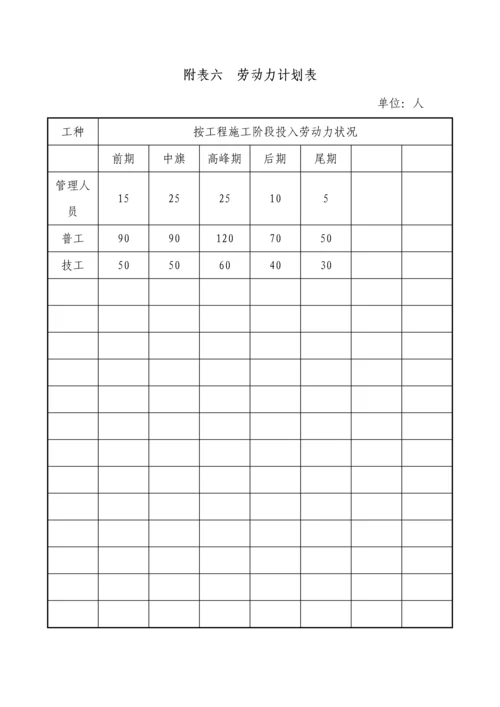 附表六　劳动力计划表

单位：人

| 工种 | 按工程施工阶段投入劳动力状况 | | | | | | |
|---|---|---|---|---|---|---|---|
| | 前期 | 中旗 | 高峰期 | 后期 | 尾期 | | |
| 管理人员 | 15 | 25 | 25 | 10 | 5 | | |
| 普工 | 90 | 90 | 120 | 70 | 50 | | |
| 技工 | 50 | 50 | 60 | 40 | 30 | | |
| | | | | | | | |
| | | | | | | | |
| | | | | | | | |
| | | | | | | | |
| | | | | | | | |
| | | | | | | | |
| | | | | | | | |
| | | | | | | | |
| | | | | | | | |
| | | | | | | | |
| | | | | | | | |
| | | | | | | | |
| | | | | | | | |